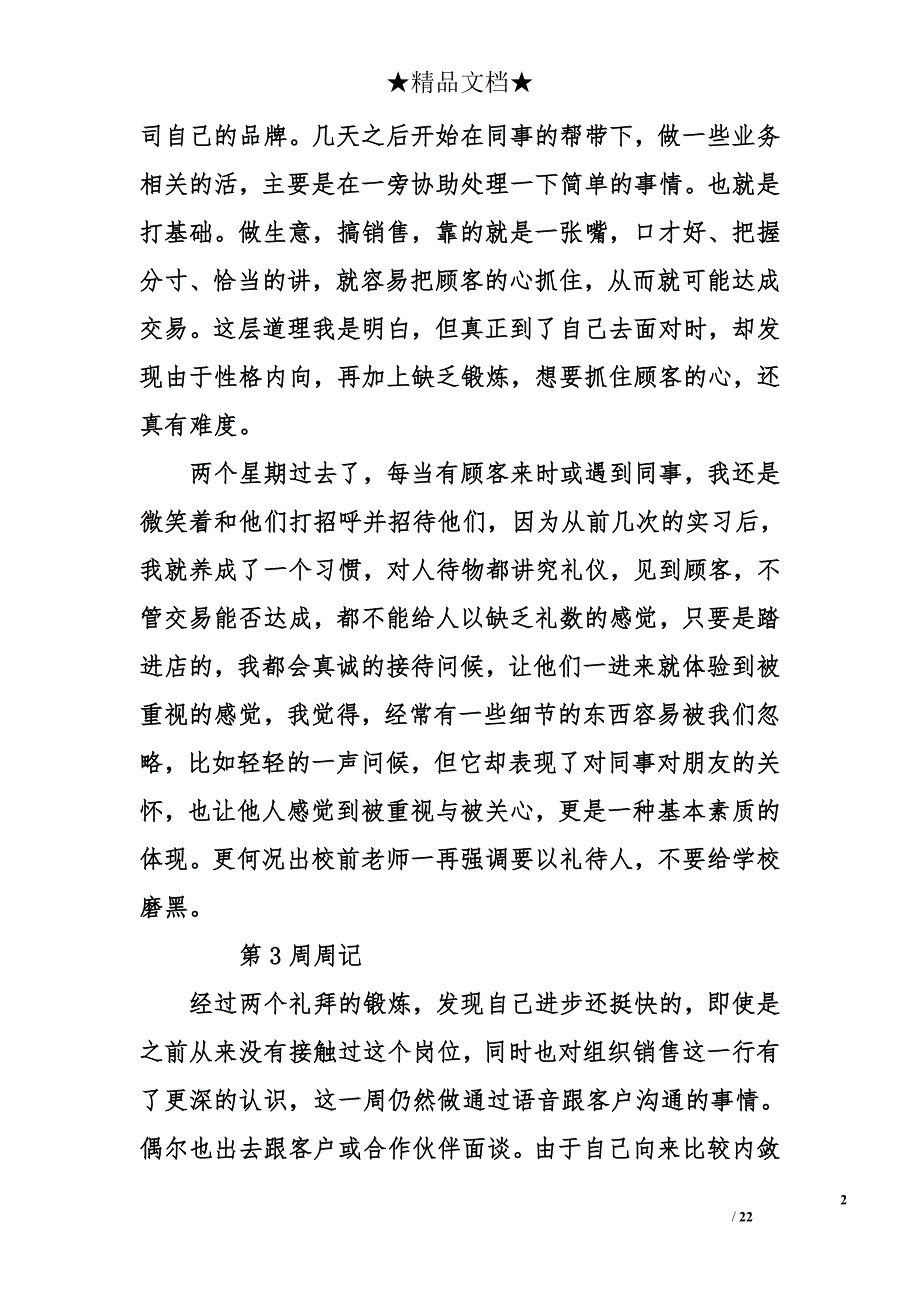 ★精品文档★

司自己的品牌。几天之后开始在同事的帮带下，做一些业务相关的活，主要是在一旁协助处理一下简单的事情。也就是打基础。做生意，搞销售，靠的就是一张嘴，口才好、把握分寸、恰当的讲，就容易把顾客的心抓住，从而就可能达成交易。这层道理我是明白，但真正到了自己去面对时，却发现由于性格内向，再加上缺乏锻炼，想要抓住顾客的心，还真有难度。

两个星期过去了，每当有顾客来时或遇到同事，我还是微笑着和他们打招呼并招待他们，因为从前几次的实习后，我就养成了一个习惯，对人待物都讲究礼仪，见到顾客，不管交易能否达成，都不能给人以缺乏礼数的感觉，只要是踏进店的，我都会真诚的接待问候，让他们一进来就体验到被重视的感觉，我觉得，经常有一些细节的东西容易被我们忽略，比如轻轻的一声问候，但它却表现了对同事对朋友的关怀，也让他人感觉到被重视与被关心，更是一种基本素质的体现。更何况出校前老师一再强调要以礼待人，不要给学校磨黑。

第 3 周周记

经过两个礼拜的锻炼，发现自己进步还挺快的，即使是之前从来没有接触过这个岗位，同时也对组织销售这一行有了更深的认识，这一周仍然做通过语音跟客户沟通的事情。偶尔也出去跟客户或合作伙伴面谈。由于自己向来比较内敛

2

/ 22